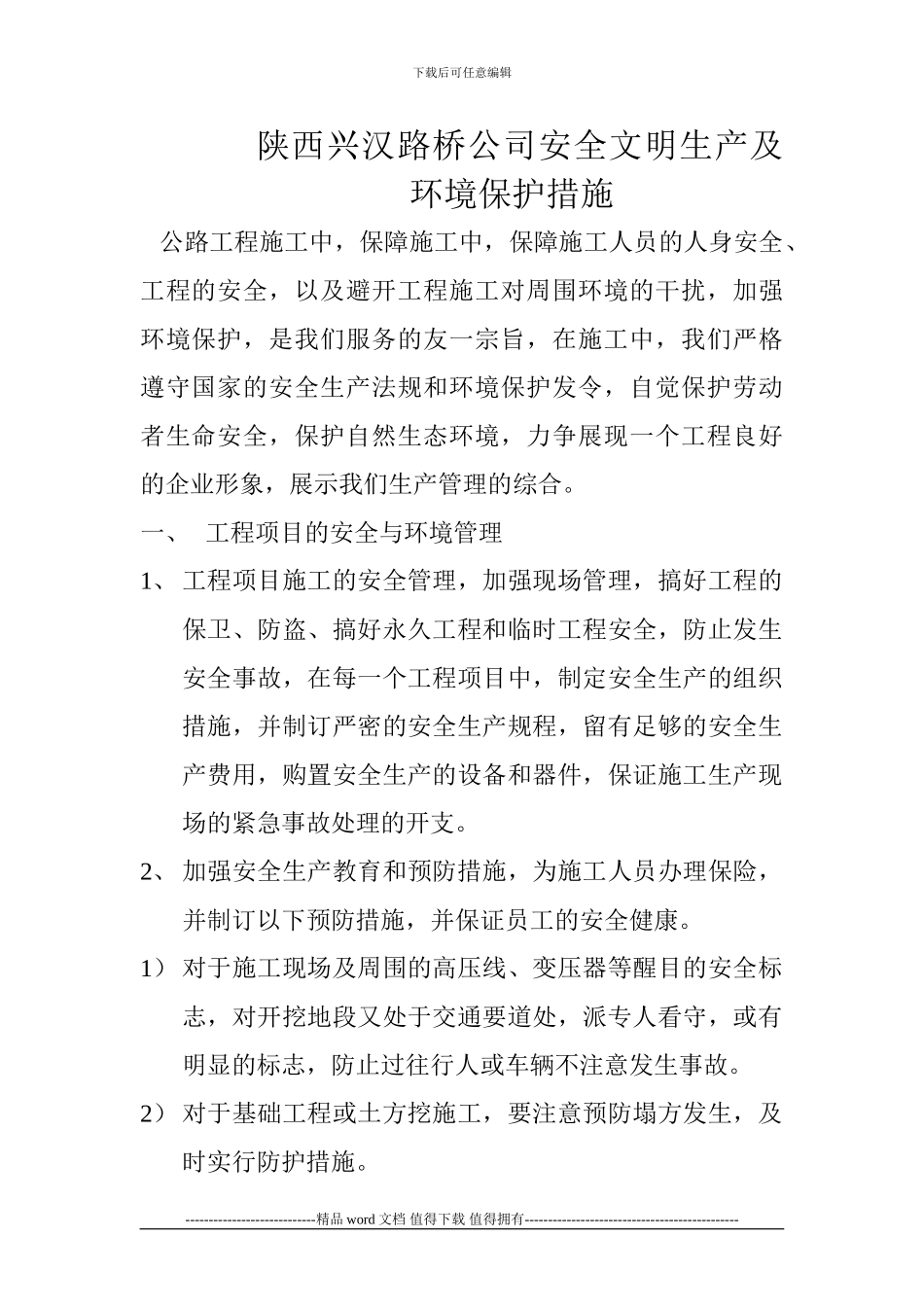 下载后可任意编辑

陕西兴汉路桥公司安全文明生产及环境保护措施

公路工程施工中，保障施工中，保障施工人员的人身安全、工程的安全，以及避开工程施工对周围环境的干扰，加强环境保护，是我们服务的友一宗旨，在施工中，我们严格遵守国家的安全生产法规和环境保护发令，自觉保护劳动者生命安全，保护自然生态环境，力争展现一个工程良好的企业形象，展示我们生产管理的综合。

一、 工程项目的安全与环境管理

1、 工程项目施工的安全管理，加强现场管理，搞好工程的保卫、防盗、搞好永久工程和临时工程安全，防止发生安全事故，在每一个工程项目中，制定安全生产的组织措施，并制订严密的安全生产规程，留有足够的安全生产费用，购置安全生产的设备和器件，保证施工生产现场的紧急事故处理的开支。

2、 加强安全生产教育和预防措施，为施工人员办理保险，并制订以下预防措施，并保证员工的安全健康。

1） 对于施工现场及周围的高压线、变压器等醒目的安全标志，对开挖地段又处于交通要道处，派专人看守，或有明显的标志，防止过往行人或车辆不注意发生事故。

2） 对于基础工程或土方挖施工，要注意预防塌方发生，及时实行防护措施。

----------------------------精品 word 文档 值得下载 值得拥有----------------------------------------------